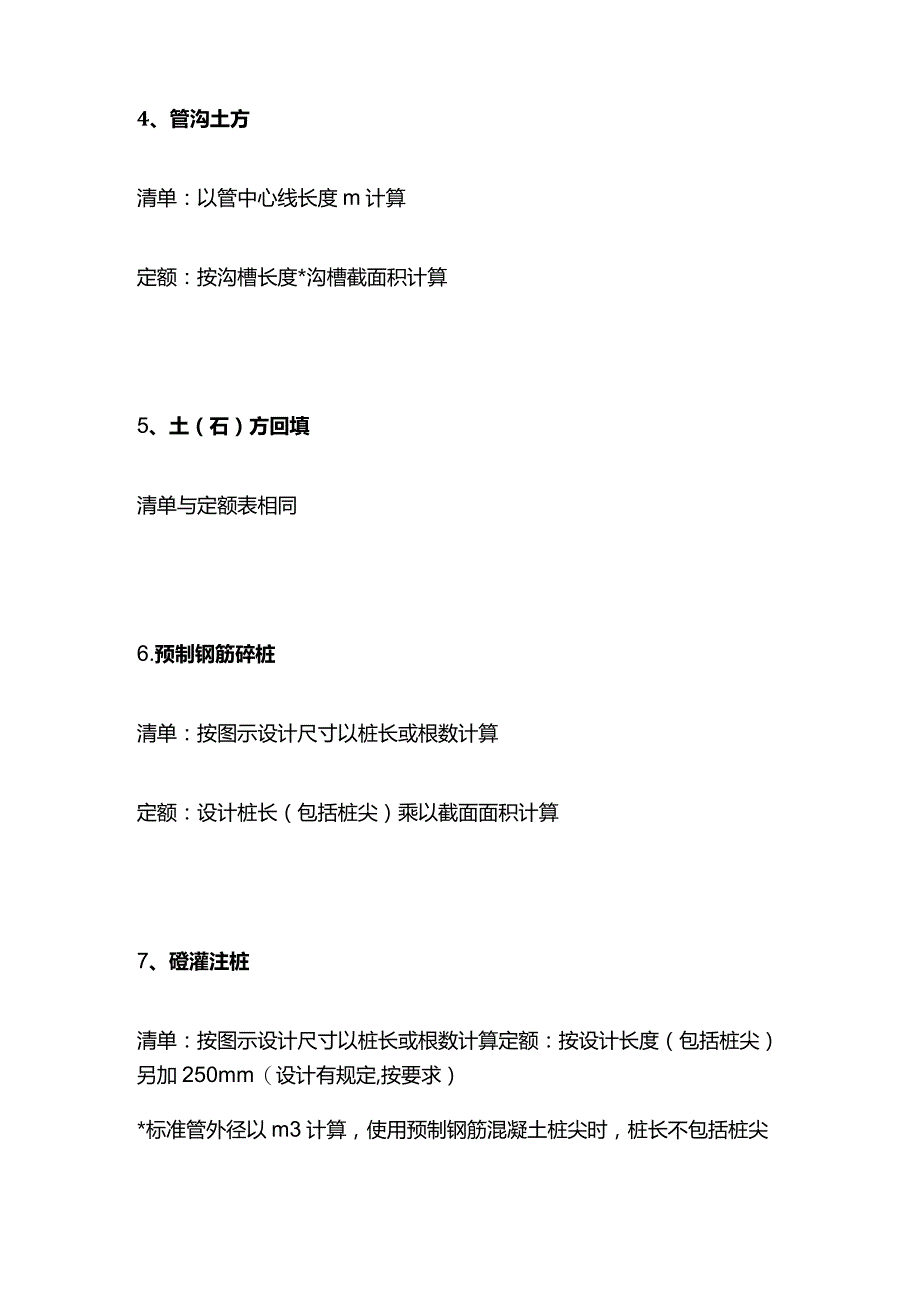 4、管沟土方

清单：以管中心线长度 m 计算

定额：按沟槽长度*沟槽截面积计算

5、土（石）方回填

清单与定额表相同

6.预制钢筋碎桩

清单：按图示设计尺寸以桩长或根数计算

定额：设计桩长（包括桩尖）乘以截面面积计算

7、磴灌注桩

清单：按图示设计尺寸以桩长或根数计算定额：按设计长度（包括桩尖）另加 250mm（设计有规定,按要求）

*标准管外径以 m3 计算，使用预制钢筋混凝土桩尖时，桩长不包括桩尖